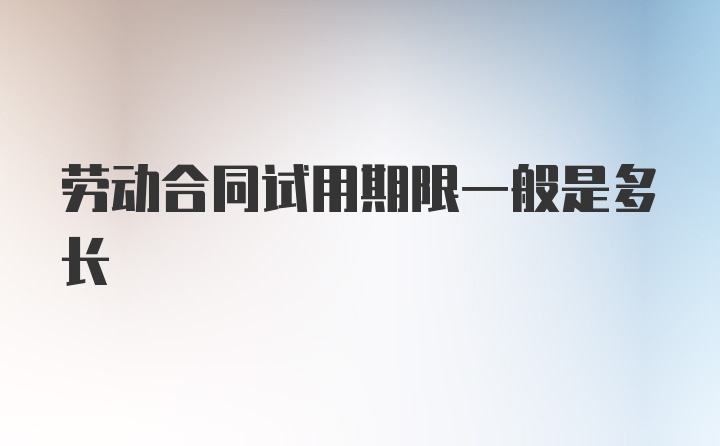 劳动合同试用期限一般是多长